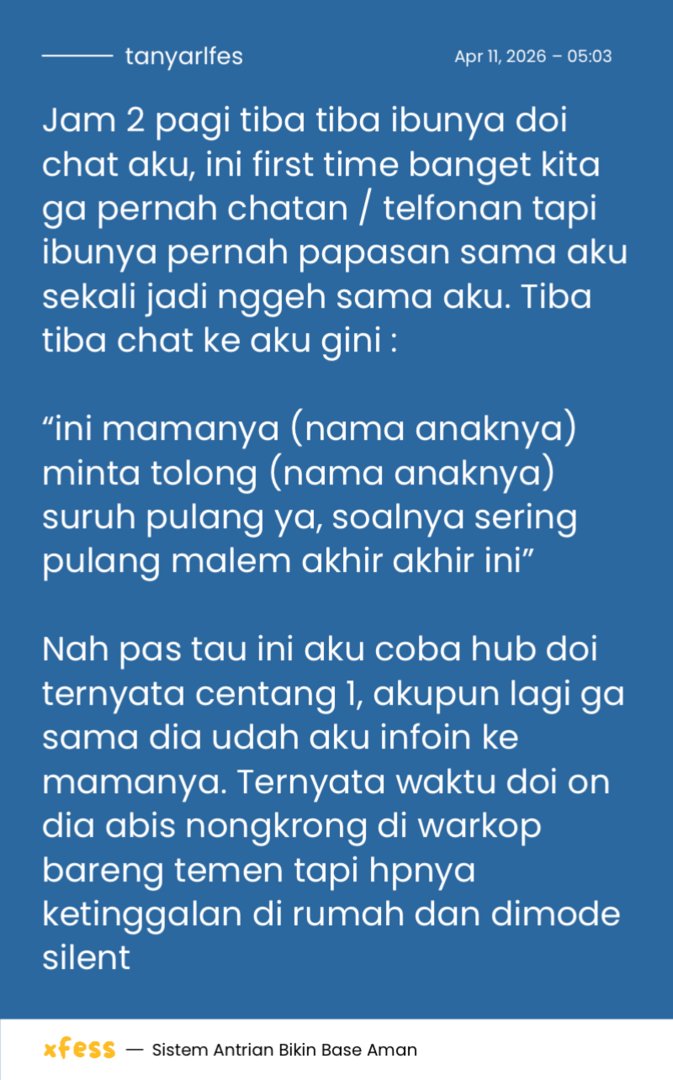 tanyarlfes

Apr 11, 2026 – 05:03

Jam 2 pagi tiba tiba ibunya doi chat aku, ini first time banget kita ga pernah chatan / telfonan tapi ibunya pernah papasan sama aku sekali jadi nggeh sama aku. Tiba tiba chat ke aku gini :

“ini mamanya (nama anaknya) minta tolong (nama anaknya) suruh pulang ya, soalnya sering pulang malem akhir akhir ini”

Nah pas tau ini aku coba hub doi ternyata centang 1, akupun lagi ga sama dia udah aku infoin ke mamanya. Ternyata waktu doi on dia abis nongkrong di warkop bareng temen tapi hpnya ketinggalan di rumah dan dimode silent

xfess — Sistem Antrian Bikin Base Aman